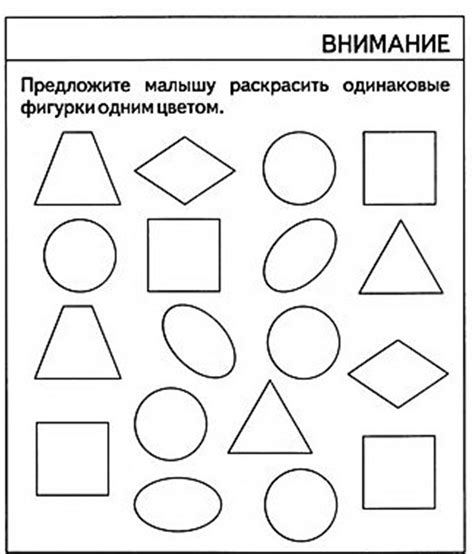 ВНИМАНИЕ

Предложите малышу раскрасить одинаковые фигурки одним цветом.